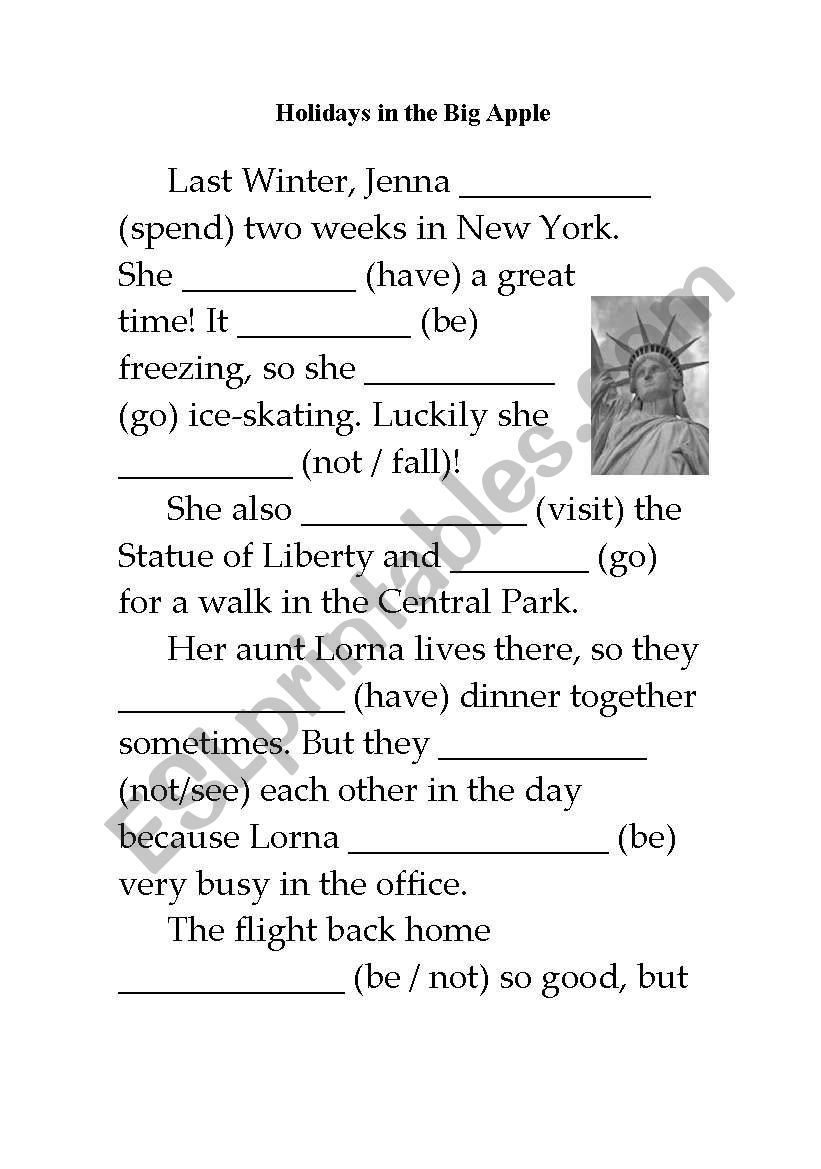 Holidays in the Big Apple

Last Winter, Jenna ___________ (spend) two weeks in New York. She __________ (have) a great time! It __________ (be) freezing, so she ___________ (go) ice-skating. Luckily she __________ (not / fall)!

She also _____________ (visit) the Statue of Liberty and ________ (go) for a walk in the Central Park.

Her aunt Lorna lives there, so they _____________ (have) dinner together sometimes. But they ____________ (not/see) each other in the day because Lorna _______________ (be) very busy in the office.

The flight back home _____________ (be / not) so good, but

ESLprintables.com